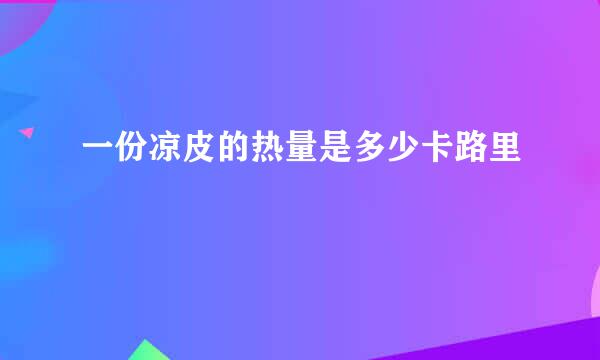 一份凉皮的热量是多少卡路里